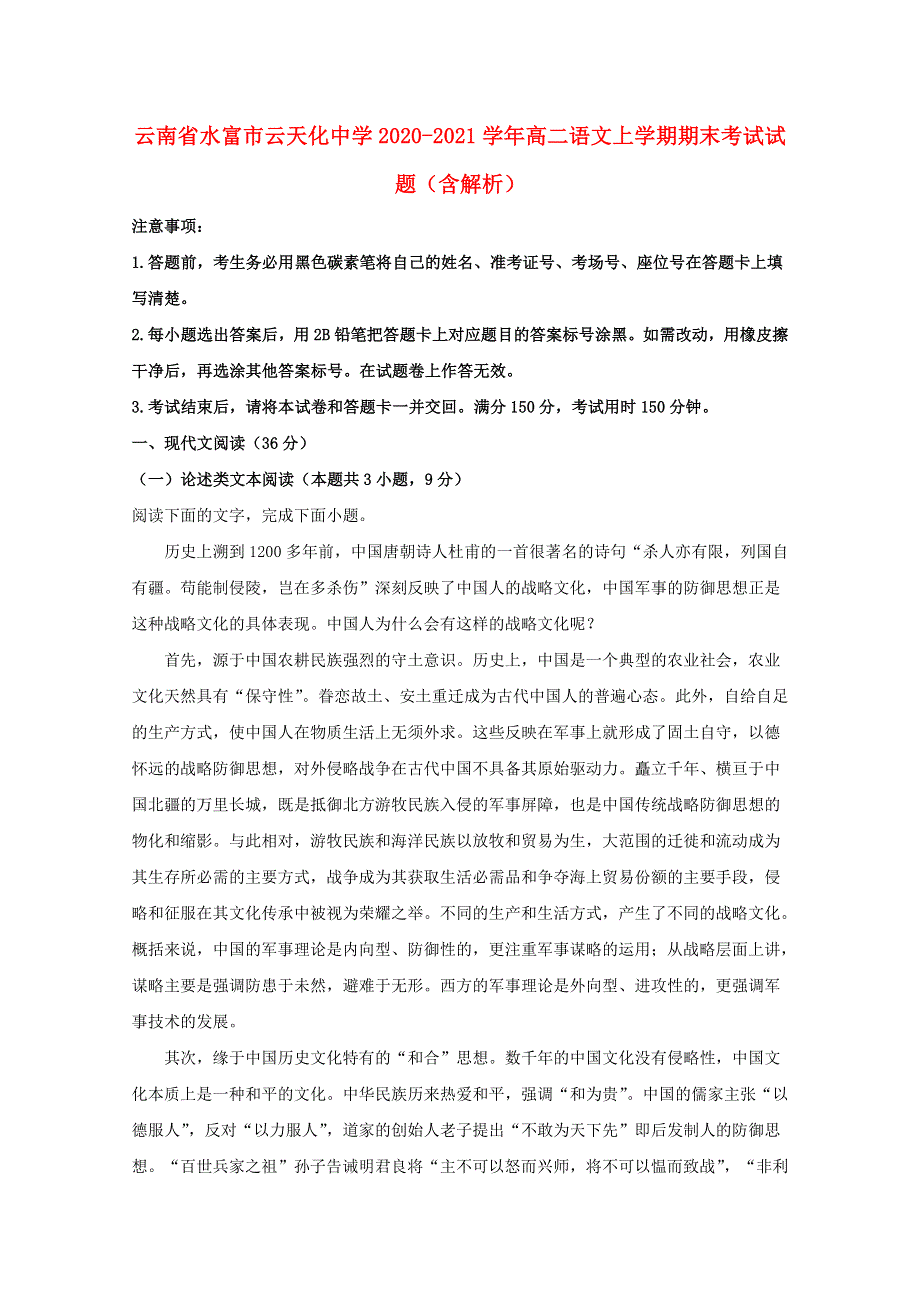 云南省水富市云天化中学2020-2021学年高二语文上学期期末考试试题（含解析）

注意事项：

1.答题前，考生务必用黑色碳素笔将自己的姓名、准考证号、考场号、座位号在答题卡上填写清楚。

2.每小题选出答案后，用2B铅笔把答题卡上对应题目的答案标号涂黑。如需改动，用橡皮擦干净后，再选涂其他答案标号。在试题卷上作答无效。

3.考试结束后，请将本试卷和答题卡一并交回。满分150分，考试用时150分钟。

一、现代文阅读（36分）

（一）论述类文本阅读（本题共3小题，9分）

阅读下面的文字，完成下面小题。

历史上溯到1200多年前，中国唐朝诗人杜甫的一首很著名的诗句“杀人亦有限，列国自有疆。苟能制侵陵，岂在多杀伤”深刻反映了中国人的战略文化，中国军事的防御思想正是这种战略文化的具体表现。中国人为什么会有这样的战略文化呢？

首先，源于中国农耕民族强烈的守土意识。历史上，中国是一个典型的农业社会，农业文化天然具有“保守性”。眷恋故土、安土重迁成为古代中国人的普遍心态。此外，自给自足的生产方式，使中国人在物质生活上无须外求。这些反映在军事上就形成了固土自守，以德怀远的战略防御思想，对外侵略战争在古代中国不具备其原始驱动力。矗立千年、横亘于中国北疆的万里长城，既是抵御北方游牧民族入侵的军事屏障，也是中国传统战略防御思想的物化和缩影。与此相对，游牧民族和海洋民族以放牧和贸易为生，大范围的迁徙和流动成为其生存所必需的主要方式，战争成为其获取生活必需品和争夺海上贸易份额的主要手段，侵略和征服在其文化传承中被视为荣耀之举。不同的生产和生活方式，产生了不同的战略文化。概括来说，中国的军事理论是内向型、防御性的，更注重军事谋略的运用；从战略层面上讲，谋略主要是强调防患于未然，避难于无形。西方的军事理论是外向型、进攻性的，更强调军事技术的发展。

其次，缘于中国历史文化特有的“和合”思想。数千年的中国文化没有侵略性，中国文化本质上是一种和平的文化。中华民族历来热爱和平，强调“和为贵”。中国的儒家主张“以德服人”，反对“以力服人”，道家的创始人老子提出“不敢为天下先”即后发制人的防御思想。“百世兵家之祖”孙子告诫明君良将“主不可以怒而兴师，将不可以愠而致战”，“非利